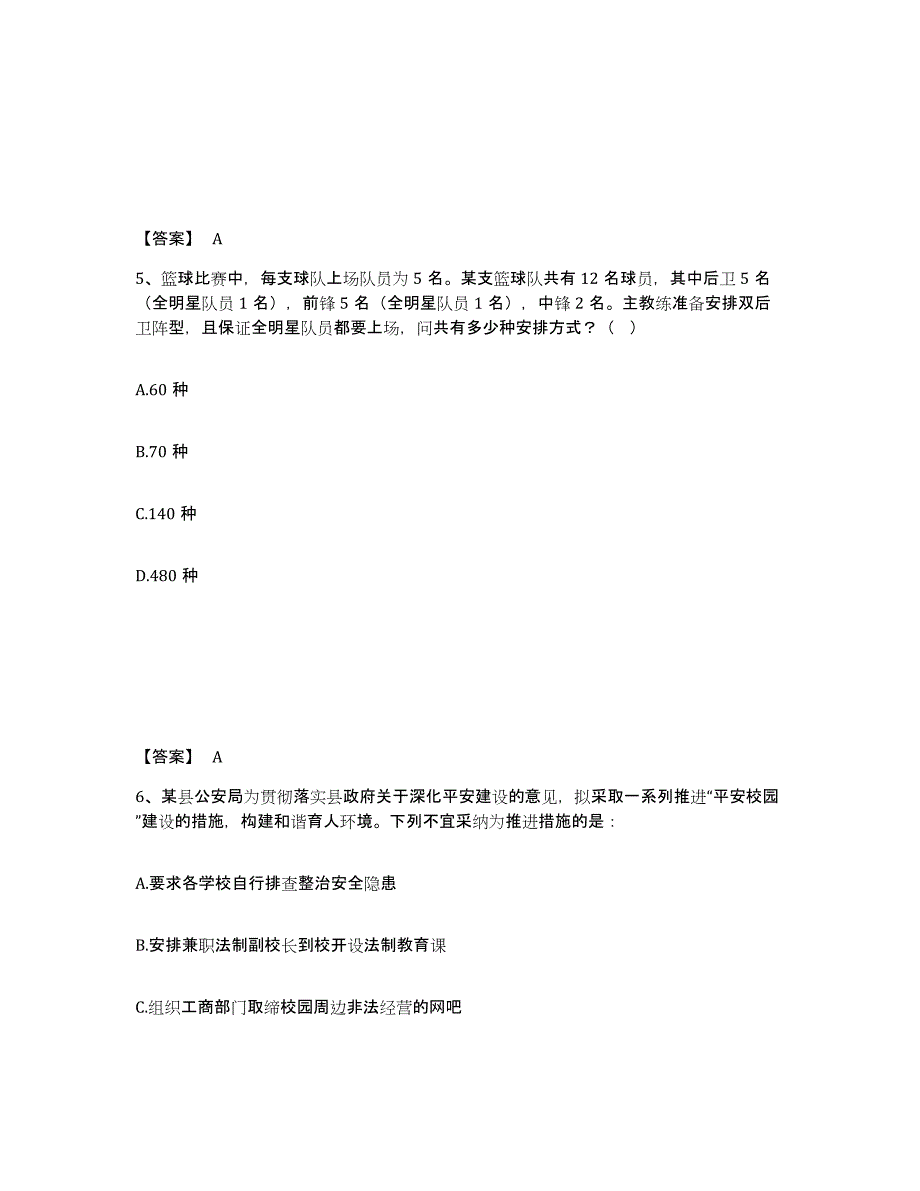 【答案】 A

5、篮球比赛中，每支球队上场队员为 5 名。某支篮球队共有 12 名球员，其中后卫 5 名（全明星队员 1 名），前锋 5 名（全明星队员 1 名），中锋 2 名。主教练准备安排双后卫阵型，且保证全明星队员都要上场，问共有多少种安排方式？（ ）

A.60 种

B.70 种

C.140 种

D.480 种

【答案】 A

6、某县公安局为贯彻落实县政府关于深化平安建设的意见，拟采取一系列推进“平安校园”建设的措施，构建和谐育人环境。下列不宜采纳为推进措施的是：

A.要求各学校自行排查整治安全隐患

B.安排兼职法制副校长到校开设法制教育课

C.组织工商部门取缔校园周边非法经营的网吧